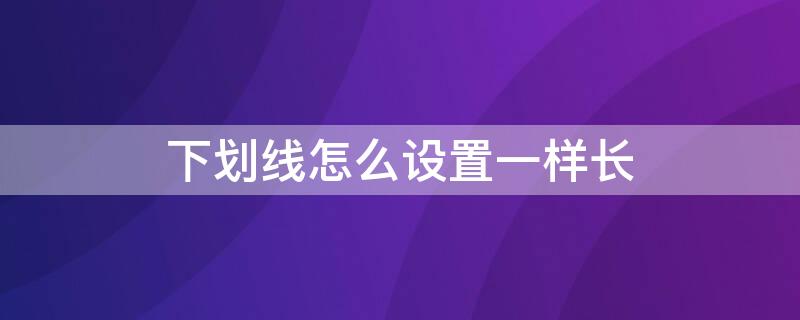 下划线怎么设置一样长